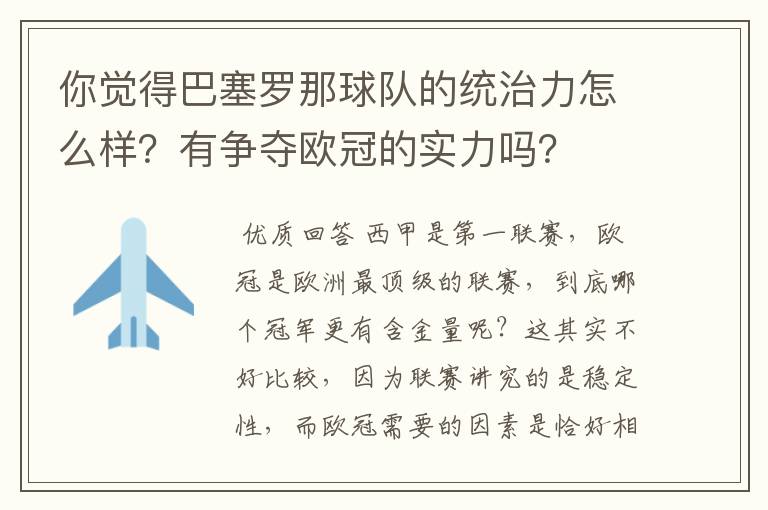 你觉得巴塞罗那球队的统治力怎么样？有争夺欧冠的实力吗？

优质回答 西甲是第一联赛，欧冠是欧洲最顶级的联赛，到底哪个冠军更有含金量呢？这其实不好比较，因为联赛讲究的是稳定性，而欧冠需要的因素是恰好相